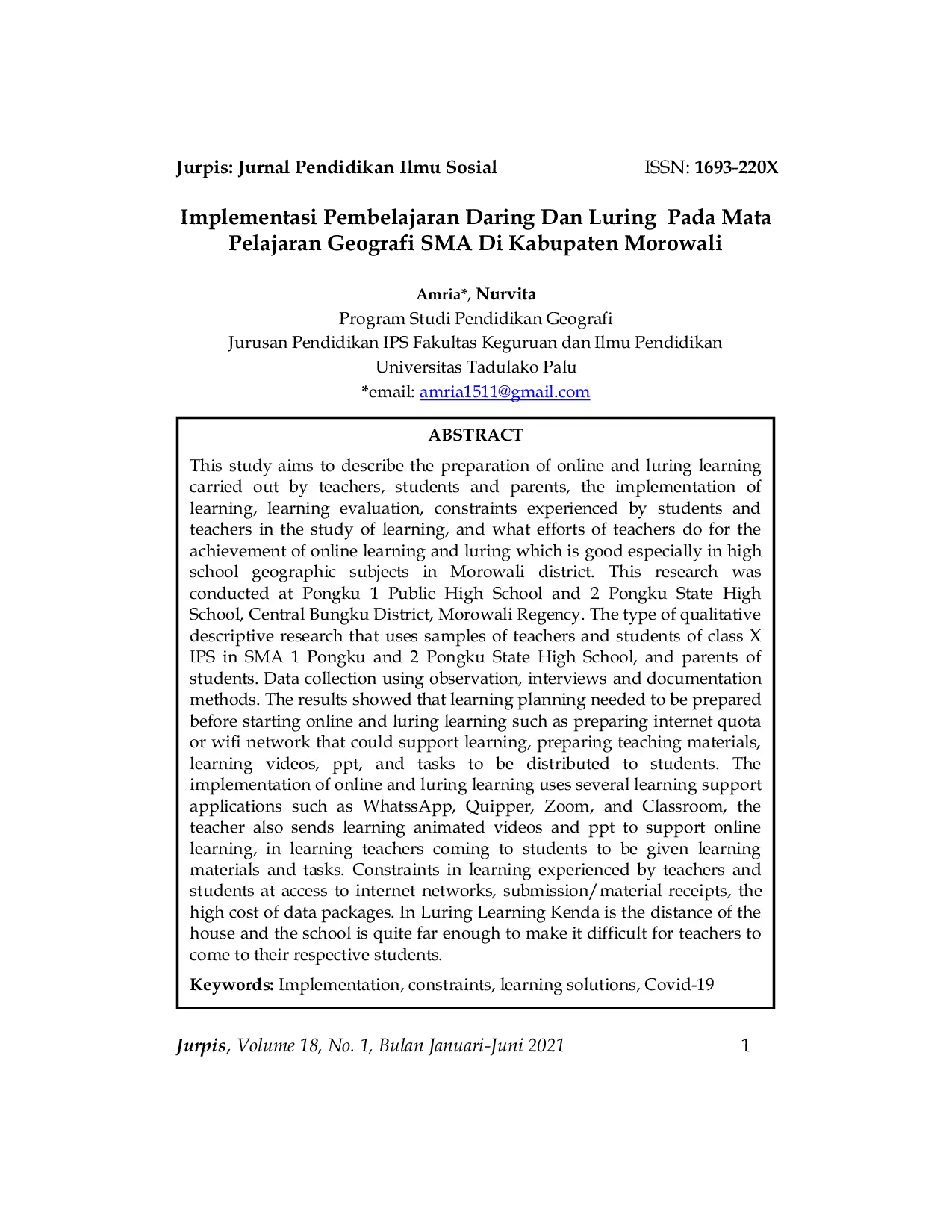 Jurpis: Jurnal Pendidikan Ilmu Sosial ISSN: 1693-220X

Implementasi Pembelajaran Daring Dan Luring Pada Mata Pelajaran Geografi SMA Di Kabupaten Morowali

Amria*, Nurvita
Program Studi Pendidikan Geografi
Jurusan Pendidikan IPS Fakultas Keguruan dan Ilmu Pendidikan
Universitas Tadulako Palu
*email: amria1511@gmail.com

ABSTRACT

This study aims to describe the preparation of online and luring learning carried out by teachers, students and parents, the implementation of learning, learning evaluation, constraints experienced by students and teachers in the study of learning, and what efforts of teachers do for the achievement of online learning and luring which is good especially in high school geographic subjects in Morowali district. This research was conducted at Pongku 1 Public High School and 2 Pongku State High School, Central Bungku District, Morowali Regency. The type of qualitative descriptive research that uses samples of teachers and students of class X IPS in SMA 1 Pongku and 2 Pongku State High School, and parents of students. Data collection using observation, interviews and documentation methods. The results showed that learning planning needed to be prepared before starting online and luring learning such as preparing internet quota or wifi network that could support learning, preparing teaching materials, learning videos, ppt, and tasks to be distributed to students. The implementation of online and luring learning uses several learning support applications such as WhatssApp, Quipper, Zoom, and Classroom, the teacher also sends learning animated videos and ppt to support online learning, in learning teachers coming to students to be given learning materials and tasks. Constraints in learning experienced by teachers and students at access to internet networks, submission/material receipts, the high cost of data packages. In Luring Learning Kenda is the distance of the house and the school is quite far enough to make it difficult for teachers to come to their respective students.

Keywords: Implementation, constraints, learning solutions, Covid-19

Jurpis, Volume 18, No. 1, Bulan Januari-Juni 2021 1